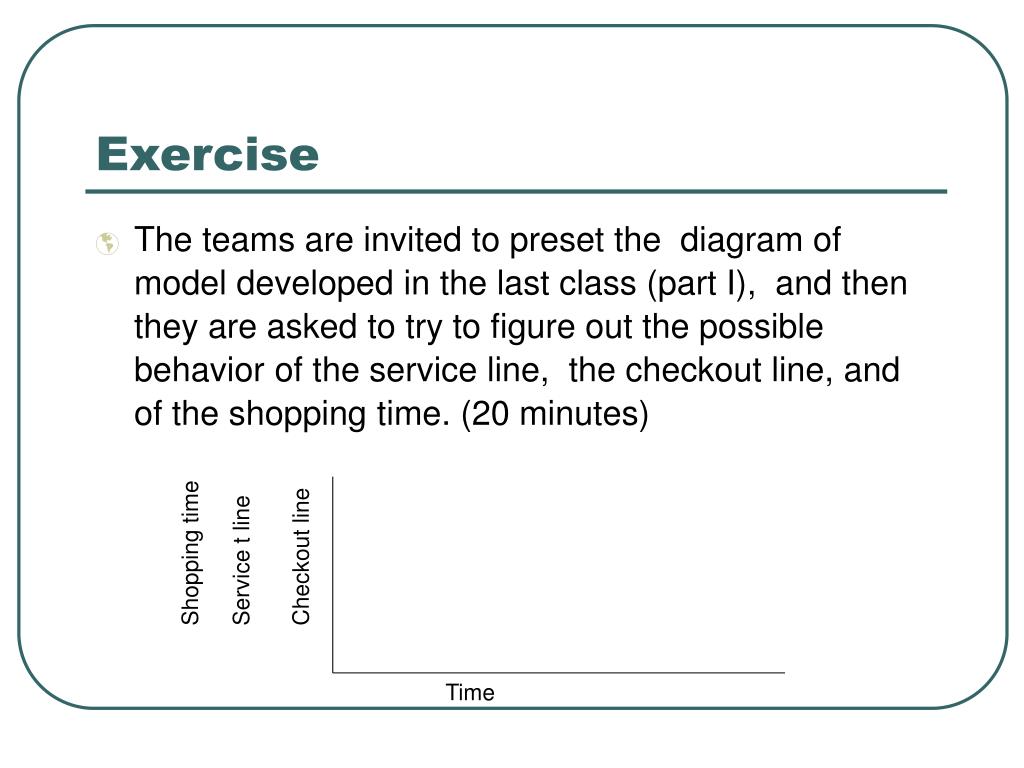 Exercise

The teams are invited to preset the diagram of model developed in the last class (part I), and then they are asked to try to figure out the possible behavior of the service line, the checkout line, and of the shopping time. (20 minutes)

Shopping time
Service t line
Checkout line

Time